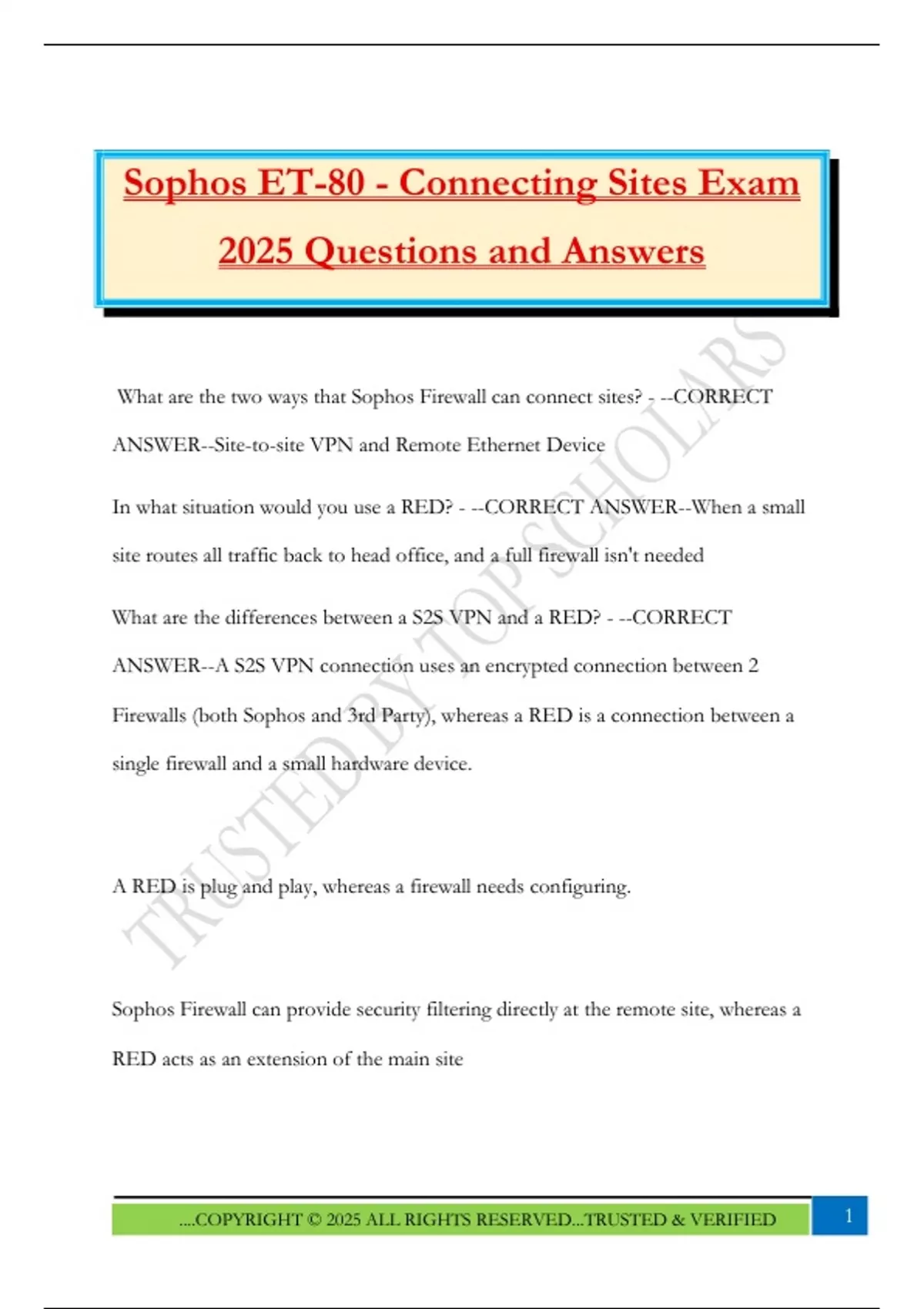 Sophos ET-80 - Connecting Sites Exam 2025 Questions and Answers

What are the two ways that Sophos Firewall can connect sites? - --CORRECT ANSWER--Site-to-site VPN and Remote Ethernet Device

In what situation would you use a RED? - --CORRECT ANSWER--When a small site routes all traffic back to head office, and a full firewall isn't needed

What are the differences between a S2S VPN and a RED? - --CORRECT ANSWER--A S2S VPN connection uses an encrypted connection between 2 Firewalls (both Sophos and 3rd Party), whereas a RED is a connection between a single firewall and a small hardware device.

A RED is plug and play, whereas a firewall needs configuring.

Sophos Firewall can provide security filtering directly at the remote site, whereas a RED acts as an extension of the main site

....COPYRIGHT © 2025 ALL RIGHTS RESERVED...TRUSTED & VERIFIED

1

TRUSTED BY TOP SCHOLARS